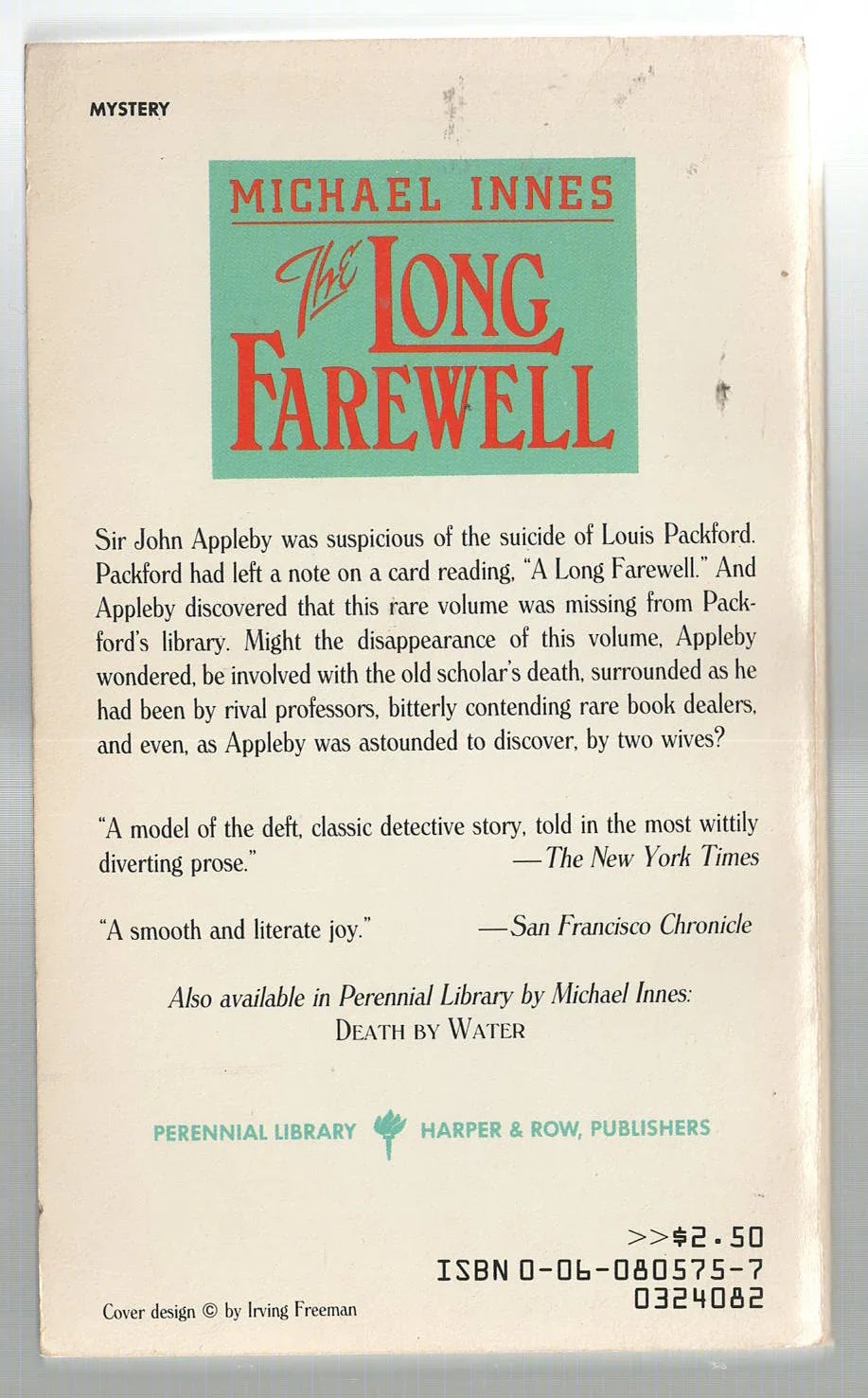 MYSTERY

MICHAEL INNES

The LONG FAREWELL

Sir John Appleby was suspicious of the suicide of Louis Packford. Packford had left a note on a card reading, "A Long Farewell." And Appleby discovered that this rare volume was missing from Packford's library. Might the disappearance of this volume, Appleby wondered, be involved with the old scholar's death, surrounded as he had been by rival professors, bitterly contending rare book dealers, and even, as Appleby was astounded to discover, by two wives?

"A model of the deft, classic detective story, told in the most wittily diverting prose." —The New York Times

"A smooth and literate joy." —San Francisco Chronicle

Also available in Perennial Library by Michael Innes:
DEATH BY WATER

PERENNIAL LIBRARY HARPER & ROW, PUBLISHERS

>>$2.50
ISBN 0-06-080575-7
0324082

Cover design © by Irving Freeman